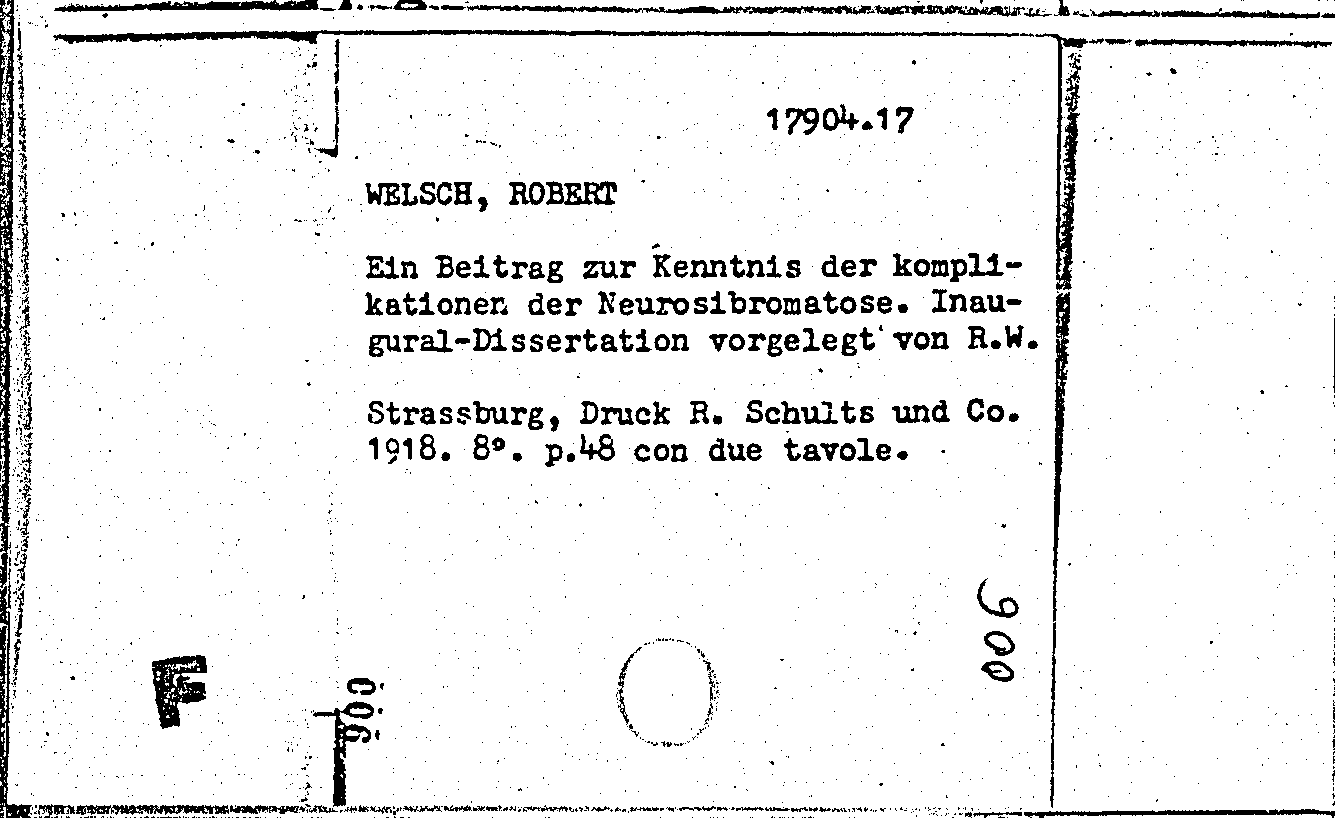 17904.17

WELSCH, ROBERT

Ein Beitrag zur Kenntnis der komplikationen der Neurosibromatose. Inaugural-Dissertation vorgelegt von R.W.

Strassburg, Druck R. Schults und Co. 1918. 8°. p.48 con due tavole.

900

900